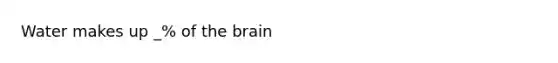 Water makes up _% of the brain